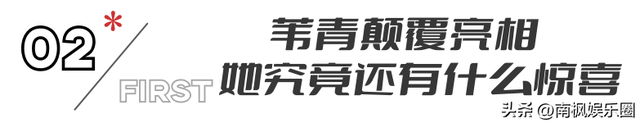 02*

FIRST

苇青颠覆亮相
她究竟还有什么惊喜

头条 @南枫娱乐圈